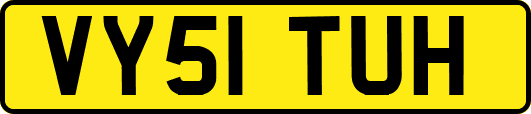 VY51 TUH